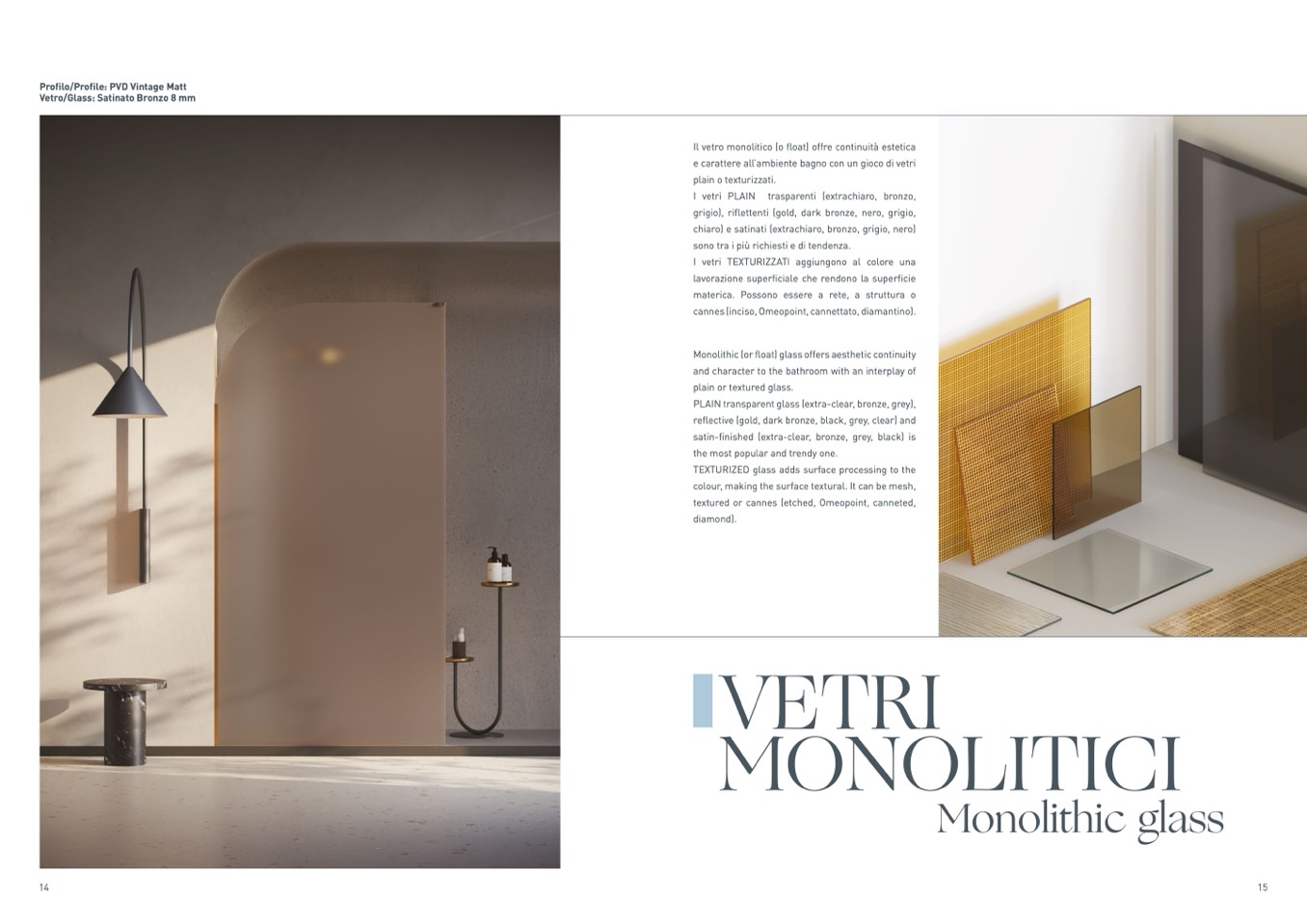 Profilo/Profile: PVD Vintage Matt
Vetro/Glass: Satinato Bronzo 8 mm

Il vetro monolitico (o float) offre continuità estetica e carattere all'ambiente bagno con un gioco di vetri plain o texturizzati.
I vetri PLAIN trasparenti (extrachiaro, bronzo, grigio), riflettenti (gold, dark bronze, nero, grigio, chiaro) e satinati (extrachiaro, bronzo, grigio, nero) sono tra i più richiesti e di tendenza.
I vetri TEXTURIZZATI aggiungono al colore una lavorazione superficiale che rendono la superficie materica. Possono essere a rete, a struttura o cannes (inciso, Omeopoint, cannettato, diamantino).

Monolithic (or float) glass offers aesthetic continuity and character to the bathroom with an interplay of plain or textured glass.
PLAIN transparent glass (extra-clear, bronze, grey), reflective (gold, dark bronze, black, grey, clear) and satin-finished (extra-clear, bronze, grey, black) is the most popular and trendy one.
TEXTURIZED glass adds surface processing to the colour, making the surface textural. It can be mesh, textured or cannes (etched, Omeopoint, canneted, diamond).

VETRI
MONOLITICI
Monolithic glass

14

15